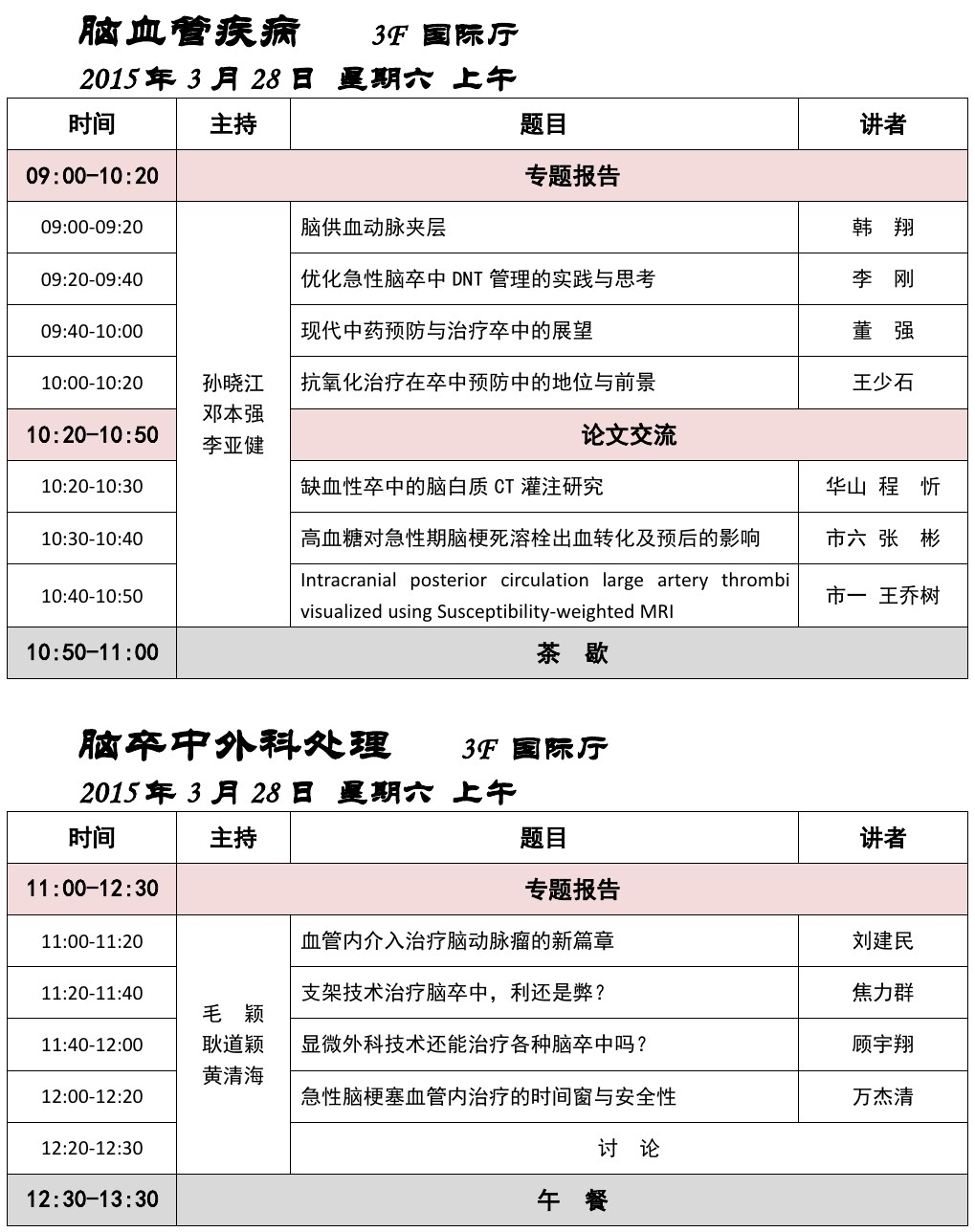 脑血管疾病 3F 国际厅

2015 年 3 月 28 日 星期六 上午

| 时间 | 主持 | 题目 | 讲者 |
|---|---|---|---|
| 09:00-10:20 | 专题报告 | | |
| 09:00-09:20 | 孙晓江 邓本强 李亚健 | 脑供血动脉夹层 | 韩 翔 |
| 09:20-09:40 | | 优化急性脑卒中 DNT 管理的实践与思考 | 李 刚 |
| 09:40-10:00 | | 现代中药预防与治疗卒中的展望 | 董 强 |
| 10:00-10:20 | | 抗氧化治疗在卒中预防中的地位与前景 | 王少石 |
| 10:20-10:50 | | 论文交流 | |
| 10:20-10:30 | | 缺血性卒中的脑白质 CT 灌注研究 | 华山 程 忻 |
| 10:30-10:40 | | 高血糖对急性期脑梗死溶栓出血转化及预后的影响 | 市六 张 彬 |
| 10:40-10:50 | | Intracranial posterior circulation large artery thrombi visualized using Susceptibility-weighted MRI | 市一 王乔树 |
| 10:50-11:00 | 茶 歇 | | |

脑卒中外科处理 3F 国际厅

2015 年 3 月 28 日 星期六 上午

| 时间 | 主持 | 题目 | 讲者 |
|---|---|---|---|
| 11:00-12:30 | 专题报告 | | |
| 11:00-11:20 | 毛 颖 耿道颖 黄清海 | 血管内介入治疗脑动脉瘤的新篇章 | 刘建民 |
| 11:20-11:40 | | 支架技术治疗脑卒中，利还是弊？ | 焦力群 |
| 11:40-12:00 | | 显微外科技术还能治疗各种脑卒中吗？ | 顾宇翔 |
| 12:00-12:20 | | 急性脑梗塞血管内治疗的时间窗与安全性 | 万杰清 |
| 12:20-12:30 | | 讨 论 | |
| 12:30-13:30 | 午 餐 | | |